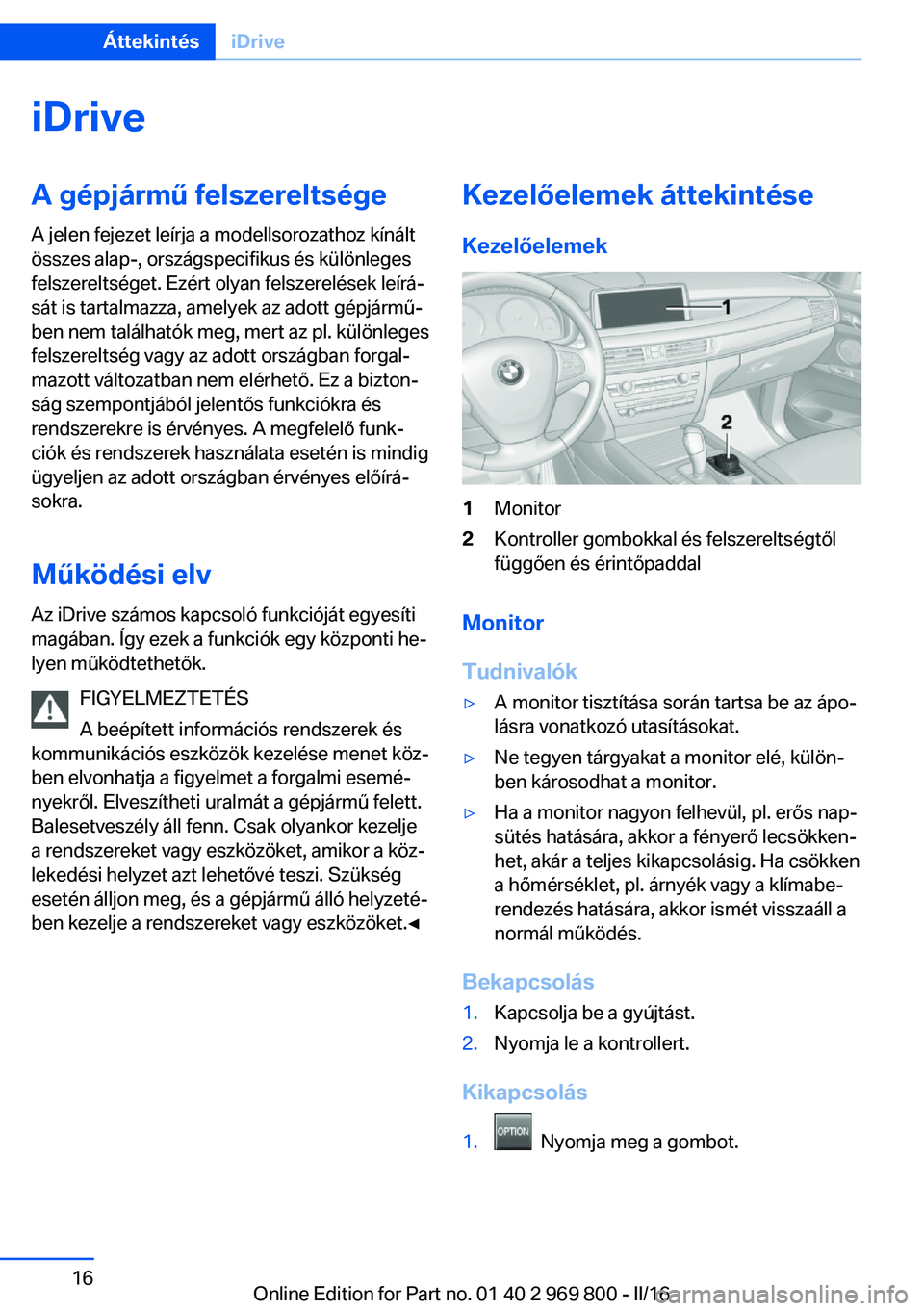 Áttekintés iDrive

iDrive

A gépjármű felszereltsége

A jelen fejezet leírja a modellsorozathoz kínált összes alap-, országspecifikus és különleges felszereltséget. Ezért olyan felszerelések leírását is tartalmazza, amelyek az adott gépjárműben nem találhatók meg, mert az pl. különleges felszereltség vagy az adott országban forgalmazott változatban nem elérhető. Ez a biztonság szempontjából jelentős funkciókra és rendszerekre is érvényes. A megfelelő funkciók és rendszerek használata esetén is mindig ügyeljen az adott országban érvényes előírásokra.

Működési elv

Az iDrive számos kapcsoló funkcióját egyesíti magában. Így ezek a funkciók egy központi helyen működtethetők.

FIGYELMEZTETÉS
A beépített információs rendszerek és kommunikációs eszközök kezelése menet közben elvonhatja a figyelmet a forgalmi eseményekről. Elveszítheti uralmát a gépjármű felett. Balesetveszély áll fenn. Csak olyankor kezelje a rendszereket vagy eszközöket, amikor a közlekedési helyzet azt lehetővé teszi. Szükség esetén álljon meg, és a gépjármű álló helyzetében kezelje a rendszereket vagy eszközöket.◄

Kezelőelemek áttekintése

Kezelőelemek

1
2

1 Monitor
2 Kontroller gombokkal és felszereltségtől függően és érintőpaddal

Monitor

Tudnivalók

▷ A monitor tisztítása során tartsa be az ápolásra vonatkozó utasításokat.
▷ Ne tegyen tárgyakat a monitor elé, különben károsodhat a monitor.
▷ Ha a monitor nagyon felhevül, pl. erős napsütés hatására, akkor a fényerő lecsökkenhet, akár a teljes kikapcsolásig. Ha csökken a hőmérséklet, pl. árnyék vagy a klímaberendezés hatására, akkor ismét visszaáll a normál működés.

Bekapcsolás

1. Kapcsolja be a gyújtást.
2. Nyomja le a kontrollert.

Kikapcsolás

1. OPTION Nyomja meg a gombot.

16

Online Edition for Part no. 01 40 2 969 800 - II/16

carmanualsonline.info